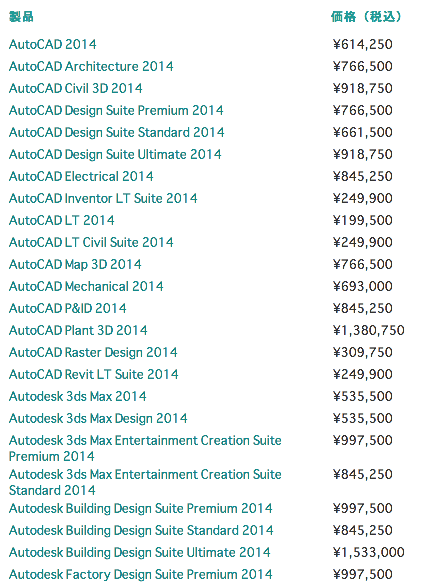 | 製品 | 価格（税込） |
|---|---|
| AutoCAD 2014 | ¥614,250 |
| AutoCAD Architecture 2014 | ¥766,500 |
| AutoCAD Civil 3D 2014 | ¥918,750 |
| AutoCAD Design Suite Premium 2014 | ¥766,500 |
| AutoCAD Design Suite Standard 2014 | ¥661,500 |
| AutoCAD Design Suite Ultimate 2014 | ¥918,750 |
| AutoCAD Electrical 2014 | ¥845,250 |
| AutoCAD Inventor LT Suite 2014 | ¥249,900 |
| AutoCAD LT 2014 | ¥199,500 |
| AutoCAD LT Civil Suite 2014 | ¥249,900 |
| AutoCAD Map 3D 2014 | ¥766,500 |
| AutoCAD Mechanical 2014 | ¥693,000 |
| AutoCAD P&ID 2014 | ¥845,250 |
| AutoCAD Plant 3D 2014 | ¥1,380,750 |
| AutoCAD Raster Design 2014 | ¥309,750 |
| AutoCAD Revit LT Suite 2014 | ¥249,900 |
| Autodesk 3ds Max 2014 | ¥535,500 |
| Autodesk 3ds Max Design 2014 | ¥535,500 |
| Autodesk 3ds Max Entertainment Creation Suite Premium 2014 | ¥997,500 |
| Autodesk 3ds Max Entertainment Creation Suite Standard 2014 | ¥845,250 |
| Autodesk Building Design Suite Premium 2014 | ¥997,500 |
| Autodesk Building Design Suite Standard 2014 | ¥845,250 |
| Autodesk Building Design Suite Ultimate 2014 | ¥1,533,000 |
| Autodesk Factory Design Suite Premium 2014 | ¥997,500 |